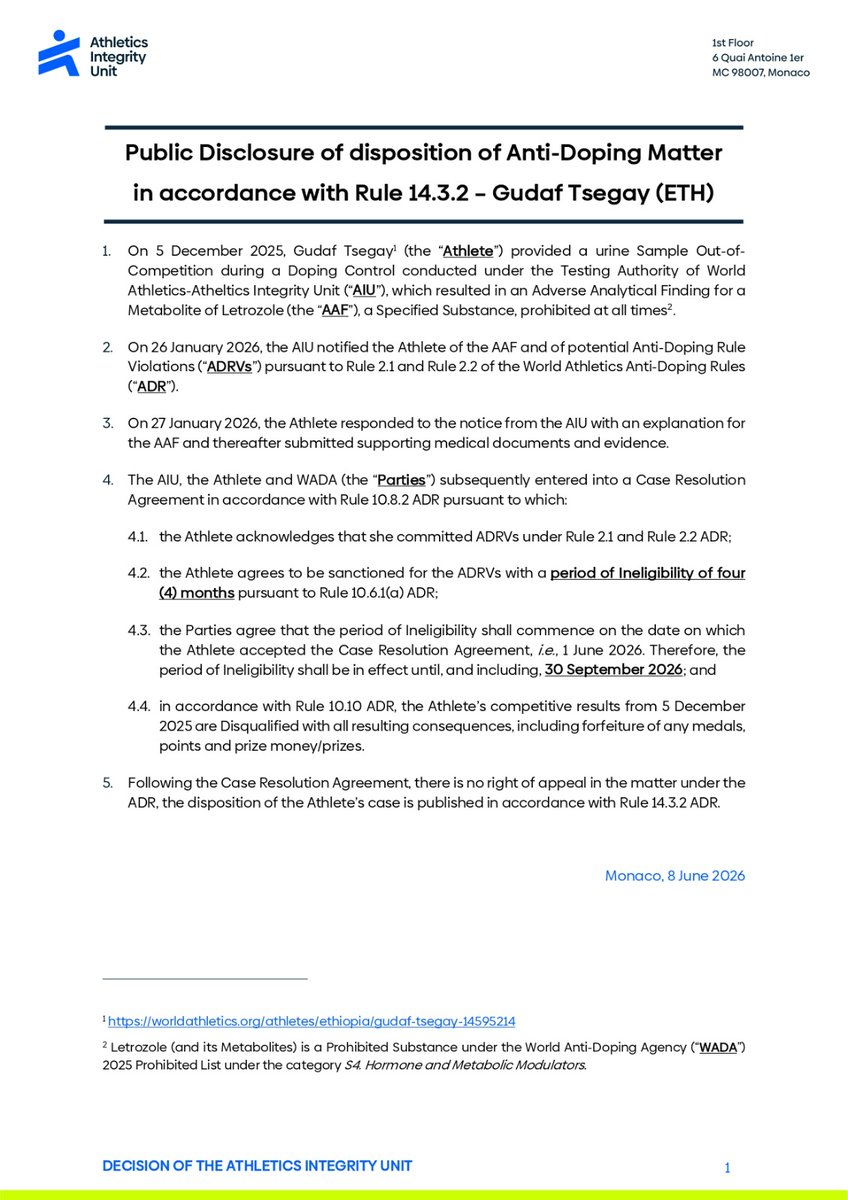 Athletics Integrity Unit

1st Floor
6 Quai Antoine 1er
MC 98007, Monaco

Public Disclosure of disposition of Anti-Doping Matter in accordance with Rule 14.3.2 – Gudaf Tsegay (ETH)

1. On 5 December 2025, Gudaf Tsegay$^1$ (the "Athlete") provided a urine Sample Out-of-Competition during a Doping Control conducted under the Testing Authority of World Athletics-Atheltics Integrity Unit ("AIU"), which resulted in an Adverse Analytical Finding for a Metabolite of Letrozole (the "AAF"), a Specified Substance, prohibited at all times$^2$.

2. On 26 January 2026, the AIU notified the Athlete of the AAF and of potential Anti-Doping Rule Violations ("ADRVs") pursuant to Rule 2.1 and Rule 2.2 of the World Athletics Anti-Doping Rules ("ADR").

3. On 27 January 2026, the Athlete responded to the notice from the AIU with an explanation for the AAF and thereafter submitted supporting medical documents and evidence.

4. The AIU, the Athlete and WADA (the "Parties") subsequently entered into a Case Resolution Agreement in accordance with Rule 10.8.2 ADR pursuant to which:

4.1. the Athlete acknowledges that she committed ADRVs under Rule 2.1 and Rule 2.2 ADR;

4.2. the Athlete agrees to be sanctioned for the ADRVs with a period of Ineligibility of four (4) months pursuant to Rule 10.6.1(a) ADR;

4.3. the Parties agree that the period of Ineligibility shall commence on the date on which the Athlete accepted the Case Resolution Agreement, i.e., 1 June 2026. Therefore, the period of Ineligibility shall be in effect until, and including, 30 September 2026; and

4.4. in accordance with Rule 10.10 ADR, the Athlete's competitive results from 5 December 2025 are Disqualified with all resulting consequences, including forfeiture of any medals, points and prize money/prizes.

5. Following the Case Resolution Agreement, there is no right of appeal in the matter under the ADR, the disposition of the Athlete's case is published in accordance with Rule 14.3.2 ADR.

Monaco, 8 June 2026

$^1$ https://worldathletics.org/athletes/ethiopia/gudaf-tsegay-14595214

$^2$ Letrozole (and its Metabolites) is a Prohibited Substance under the World Anti-Doping Agency ("WADA") 2025 Prohibited List under the category S4. Hormone and Metabolic Modulators.

DECISION OF THE ATHLETICS INTEGRITY UNIT

1